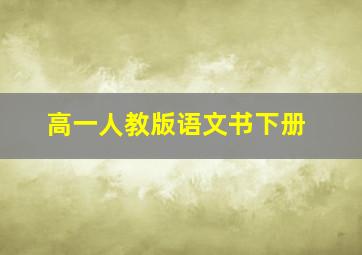 高一人教版语文书下册